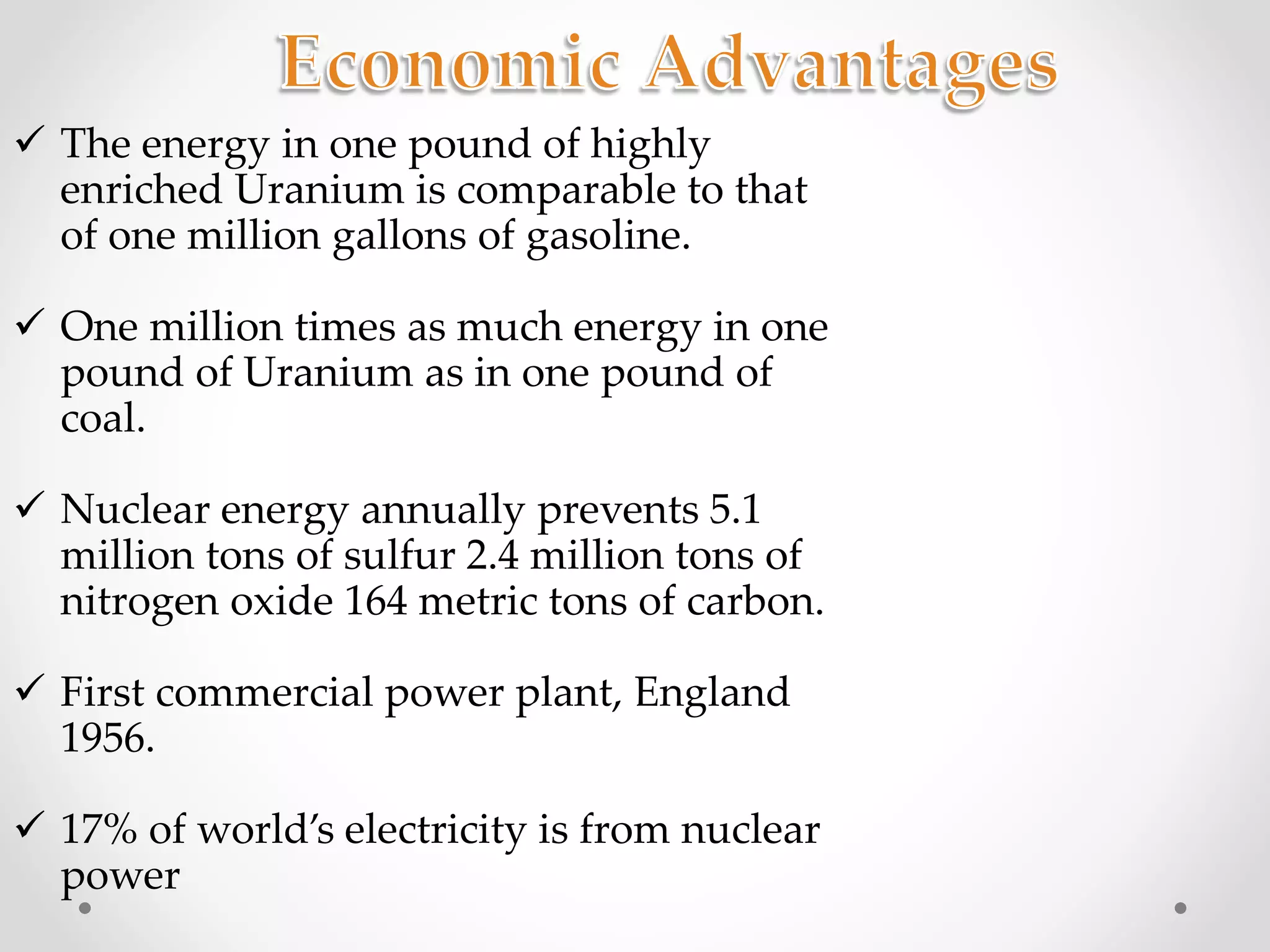 Economic Advantages

✓ The energy in one pound of highly enriched Uranium is comparable to that of one million gallons of gasoline.

✓ One million times as much energy in one pound of Uranium as in one pound of coal.

✓ Nuclear energy annually prevents 5.1 million tons of sulfur 2.4 million tons of nitrogen oxide 164 metric tons of carbon.

✓ First commercial power plant, England 1956.

✓ 17% of world's electricity is from nuclear power